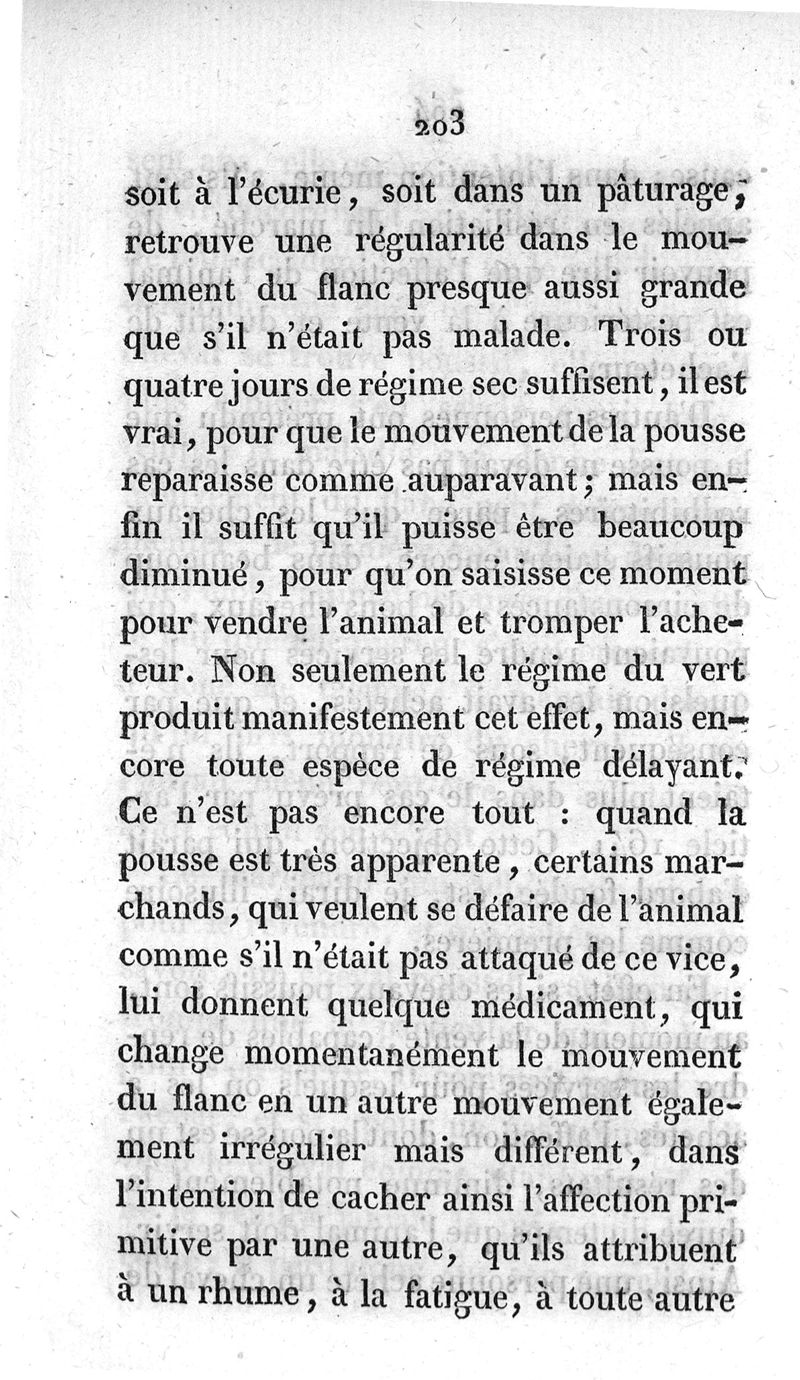 203

soit à l'écurie, soit dans un pâturage, retrouve une régularité dans le mouvement du flanc presque aussi grande que s'il n'était pas malade. Trois ou quatre jours de régime sec suffisent, il est vrai, pour que le mouvement de la pousse reparaisse comme auparavant; mais enfin il suffit qu'il puisse être beaucoup diminué, pour qu'on saisisse ce moment pour vendre l'animal et tromper l'acheteur. Non seulement le régime du vert produit manifestement cet effet, mais encore toute espèce de régime délayant. Ce n'est pas encore tout : quand la pousse est très apparente, certains marchands, qui veulent se défaire de l'animal comme s'il n'était pas attaqué de ce vice, lui donnent quelque médicament, qui change momentanément le mouvement du flanc en un autre mouvement également irrégulier mais différent, dans l'intention de cacher ainsi l'affection primitive par une autre, qu'ils attribuent à un rhume, à la fatigue, à toute autre